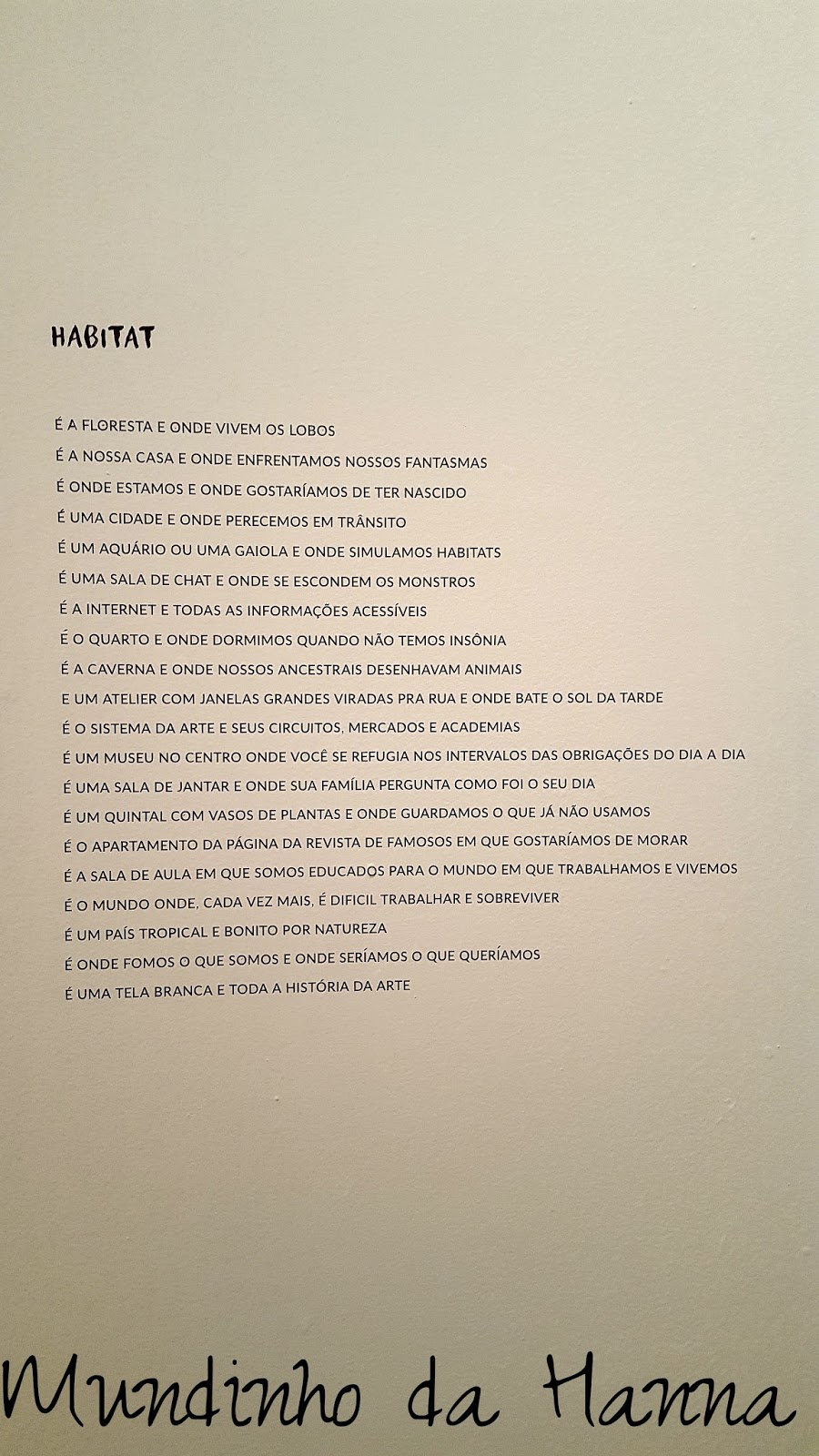 HABITAT

É A FLORESTA E ONDE VIVEM OS LOBOS
É A NOSSA CASA E ONDE ENFRENTAMOS NOSSOS FANTASMAS
É ONDE ESTAMOS E ONDE GOSTARÍAMOS DE TER NASCIDO
É UMA CIDADE E ONDE PERECEMOS EM TRÂNSITO
É UM AQUÁRIO OU UMA GAIOLA E ONDE SIMULAMOS HABITATS
É UMA SALA DE CHAT E ONDE SE ESCONDEM OS MONSTROS
É A INTERNET E TODAS AS INFORMAÇÕES ACESSÍVEIS
É O QUARTO E ONDE DORMIMOS QUANDO NÃO TEMOS INSÔNIA
É A CAVERNA E ONDE NOSSOS ANCESTRAIS DESENHAVAM ANIMAIS
E UM ATELIER COM JANELAS GRANDES VIRADAS PRA RUA E ONDE BATE O SOL DA TARDE
É O SISTEMA DA ARTE E SEUS CIRCUITOS, MERCADOS E ACADEMIAS
É UM MUSEU NO CENTRO ONDE VOCÊ SE REFUGIA NOS INTERVALOS DAS OBRIGAÇÕES DO DIA A DIA
É UMA SALA DE JANTAR E ONDE SUA FAMÍLIA PERGUNTA COMO FOI O SEU DIA
É UM QUINTAL COM VASOS DE PLANTAS E ONDE GUARDAMOS O QUE JÁ NÃO USAMOS
É O APARTAMENTO DA PÁGINA DA REVISTA DE FAMOSOS EM QUE GOSTARÍAMOS DE MORAR
É A SALA DE AULA EM QUE SOMOS EDUCADOS PARA O MUNDO EM QUE TRABALHAMOS E VIVEMOS
É O MUNDO ONDE, CADA VEZ MAIS, É DIFICIL TRABALHAR E SOBREVIVER
É UM PAÍS TROPICAL E BONITO POR NATUREZA
É ONDE FOMOS O QUE SOMOS E ONDE SERÍAMOS O QUE QUERÍAMOS
É UMA TELA BRANCA E TODA A HISTÓRIA DA ARTE

Mundinho da Hanna